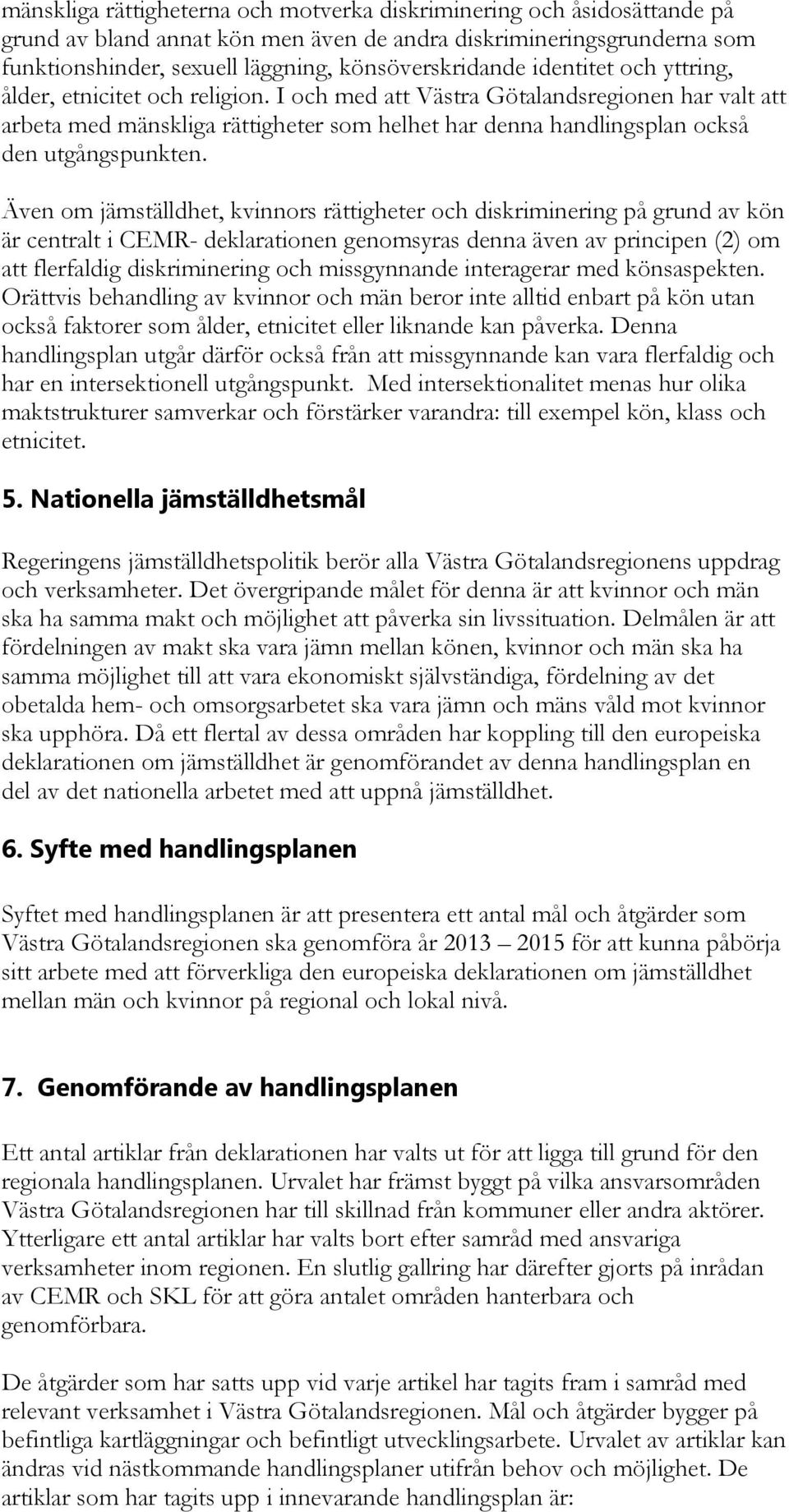 mänskliga rättigheterna och motverka diskriminering och åsidosättande på grund av bland annat kön men även de andra diskrimineringsgrunderna som funktionshinder, sexuell läggning, könsöverskridande identitet och yttring, ålder, etnicitet och religion. I och med att Västra Götalandsregionen har valt att arbeta med mänskliga rättigheter som helhet har denna handlingsplan också den utgångspunkten.

Även om jämställdhet, kvinnors rättigheter och diskriminering på grund av kön är centralt i CEMR- deklarationen genomsyras denna även av principen (2) om att flerfaldig diskriminering och missgynnande interagerar med könsaspekten. Orättvis behandling av kvinnor och män beror inte alltid enbart på kön utan också faktorer som ålder, etnicitet eller liknande kan påverka. Denna handlingsplan utgår därför också från att missgynnande kan vara flerfaldig och har en intersektionell utgångspunkt. Med intersektionalitet menas hur olika maktstrukturer samverkar och förstärker varandra: till exempel kön, klass och etnicitet.

5. Nationella jämställdhetsmål

Regeringens jämställdhetspolitik berör alla Västra Götalandsregionens uppdrag och verksamheter. Det övergripande målet för denna är att kvinnor och män ska ha samma makt och möjlighet att påverka sin livssituation. Delmålen är att fördelningen av makt ska vara jämn mellan könen, kvinnor och män ska ha samma möjlighet till att vara ekonomiskt självständiga, fördelning av det obetalda hem- och omsorgsarbetet ska vara jämn och mäns våld mot kvinnor ska upphöra. Då ett flertal av dessa områden har koppling till den europeiska deklarationen om jämställdhet är genomförandet av denna handlingsplan en del av det nationella arbetet med att uppnå jämställdhet.

6. Syfte med handlingsplanen

Syftet med handlingsplanen är att presentera ett antal mål och åtgärder som Västra Götalandsregionen ska genomföra år 2013 – 2015 för att kunna påbörja sitt arbete med att förverkliga den europeiska deklarationen om jämställdhet mellan män och kvinnor på regional och lokal nivå.

7. Genomförande av handlingsplanen

Ett antal artiklar från deklarationen har valts ut för att ligga till grund för den regionala handlingsplanen. Urvalet har främst byggt på vilka ansvarsområden Västra Götalandsregionen har till skillnad från kommuner eller andra aktörer. Ytterligare ett antal artiklar har valts bort efter samråd med ansvariga verksamheter inom regionen. En slutlig gallring har därefter gjorts på inrådan av CEMR och SKL för att göra antalet områden hanterbara och genomförbara.

De åtgärder som har satts upp vid varje artikel har tagits fram i samråd med relevant verksamhet i Västra Götalandsregionen. Mål och åtgärder bygger på befintliga kartläggningar och befintligt utvecklingsarbete. Urvalet av artiklar kan ändras vid nästkommande handlingsplaner utifrån behov och möjlighet. De artiklar som har tagits upp i innevarande handlingsplan är: